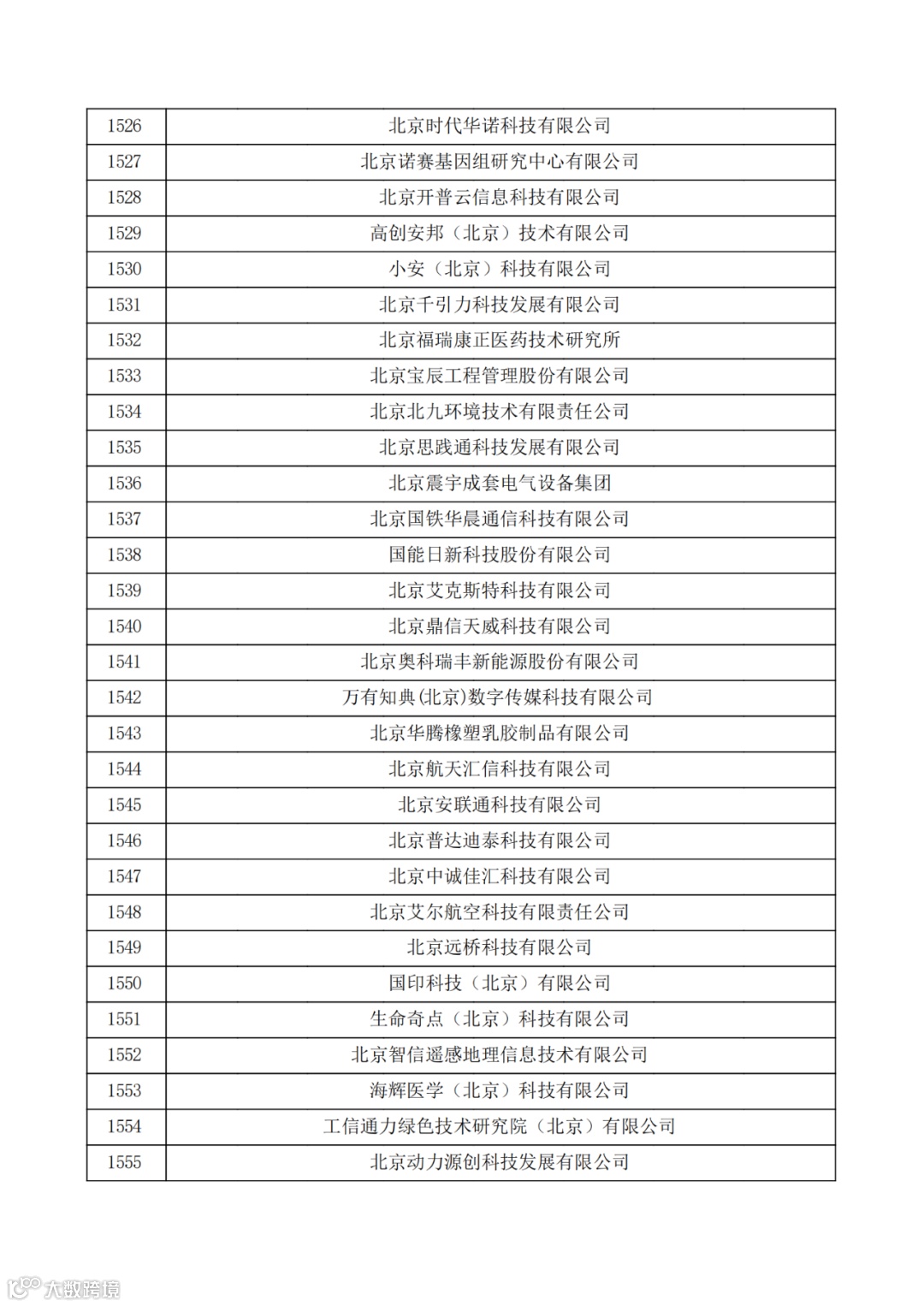 | 1526 | 北京时代华诺科技有限公司 |
|---|---|
| 1527 | 北京诺赛基因组研究中心有限公司 |
| 1528 | 北京开普云信息科技有限公司 |
| 1529 | 高创安邦（北京）技术有限公司 |
| 1530 | 小安（北京）科技有限公司 |
| 1531 | 北京千引力科技发展有限公司 |
| 1532 | 北京福瑞康正医药技术研究所 |
| 1533 | 北京宝辰工程管理股份有限公司 |
| 1534 | 北京北九环境技术有限责任公司 |
| 1535 | 北京思践通科技发展有限公司 |
| 1536 | 北京震宇成套电气设备集团 |
| 1537 | 北京国铁华晨通信科技有限公司 |
| 1538 | 国能日新科技股份有限公司 |
| 1539 | 北京艾克斯特科技有限公司 |
| 1540 | 北京鼎信天威科技有限公司 |
| 1541 | 北京奥科瑞丰新能源股份有限公司 |
| 1542 | 万有知典(北京)数字传媒科技有限公司 |
| 1543 | 北京华腾橡塑乳胶制品有限公司 |
| 1544 | 北京航天汇信科技有限公司 |
| 1545 | 北京安联通科技有限公司 |
| 1546 | 北京普达迪泰科技有限公司 |
| 1547 | 北京中诚佳汇科技有限公司 |
| 1548 | 北京艾尔航空科技有限责任公司 |
| 1549 | 北京远桥科技有限公司 |
| 1550 | 国印科技（北京）有限公司 |
| 1551 | 生命奇点（北京）科技有限公司 |
| 1552 | 北京智信遥感地理信息技术有限公司 |
| 1553 | 海辉医学（北京）科技有限公司 |
| 1554 | 工信通力绿色技术研究院（北京）有限公司 |
| 1555 | 北京动力源创科技发展有限公司 |

大数跨境